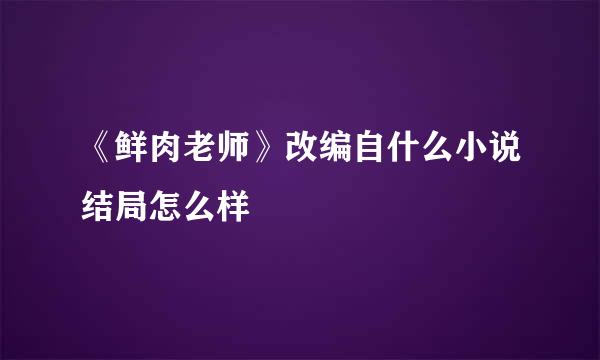 《鲜肉老师》改编自什么小说结局怎么样